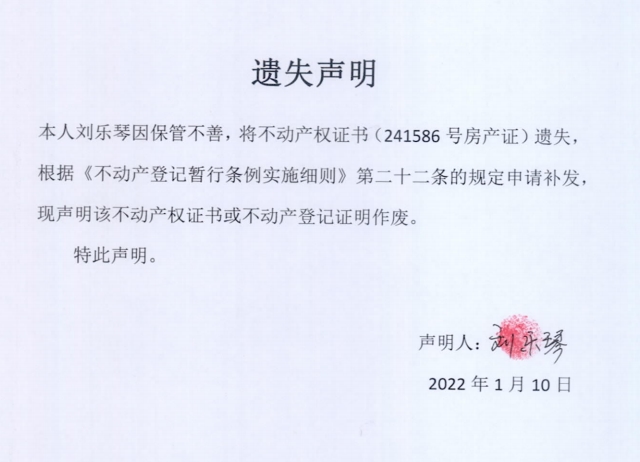 遗失声明

本人刘乐琴因保管不善，将不动产权证书（241586 号房产证）遗失，根据《不动产登记暂行条例实施细则》第二十二条的规定申请补发，现声明该不动产权证书或不动产登记证明作废。

特此声明。

声明人：刘乐琴

2022 年 1 月 10 日